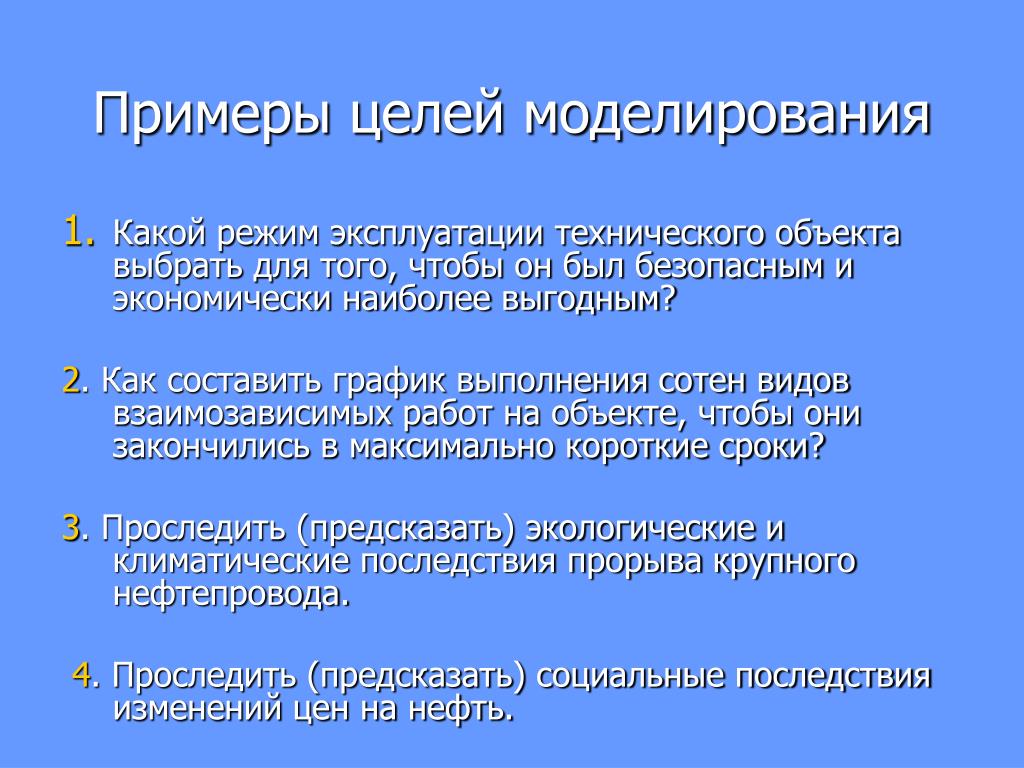 Примеры целей моделирования

1. Какой режим эксплуатации технического объекта выбрать для того, чтобы он был безопасным и экономически наиболее выгодным?

2. Как составить график выполнения сотен видов взаимозависимых работ на объекте, чтобы они закончились в максимально короткие сроки?

3. Проследить (предсказать) экологические и климатические последствия прорыва крупного нефтепровода.

4. Проследить (предсказать) социальные последствия изменений цен на нефть.